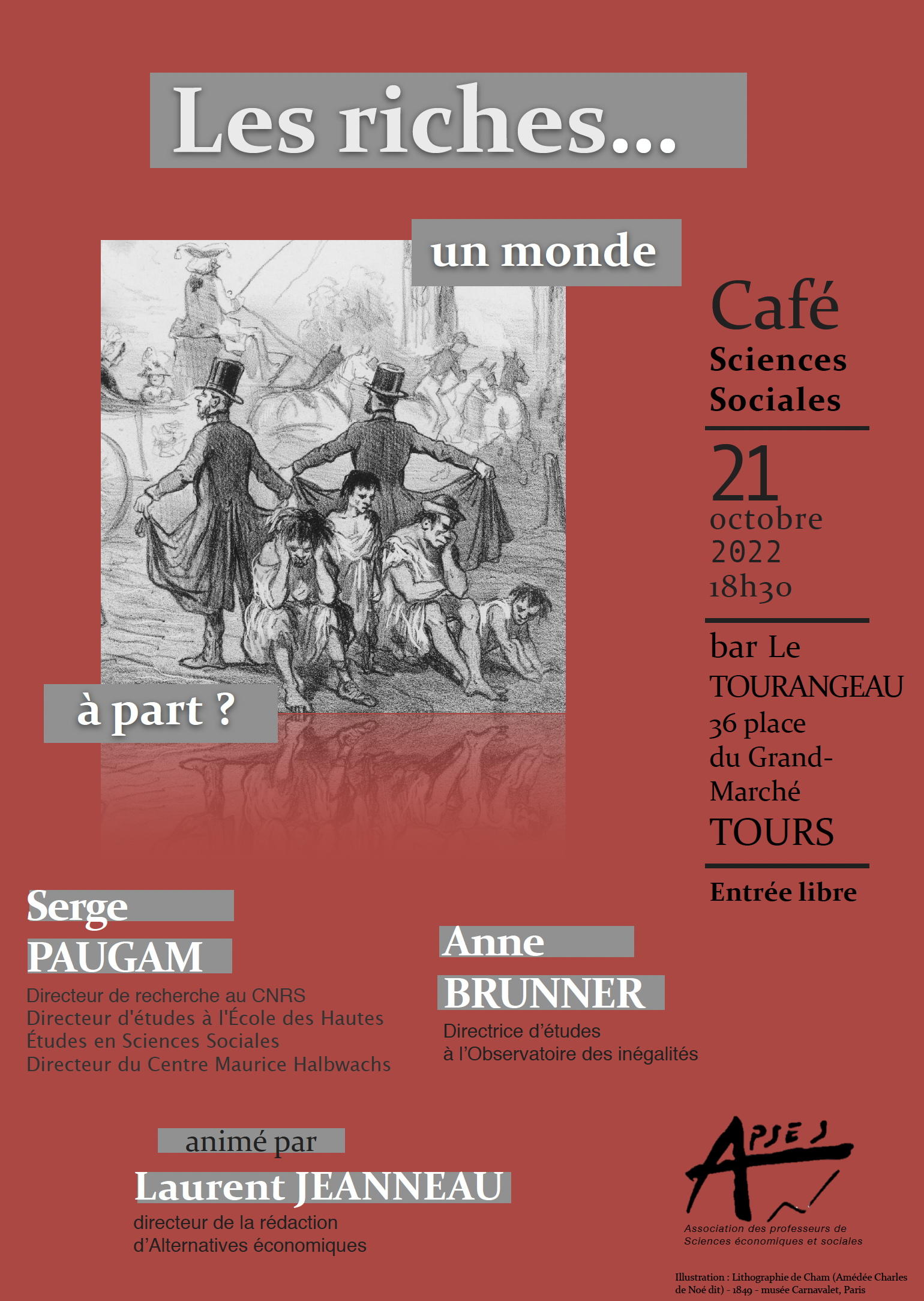 Les riches...

un monde

à part ?

Café
Sciences
Sociales

21
octobre
2022
18h30

bar Le
TOURANGEAU
36 place
du Grand-Marché
TOURS

Entrée libre

Serge
PAUGAM
Directeur de recherche au CNRS
Directeur d'études à l'École des Hautes Études en Sciences Sociales
Directeur du Centre Maurice Halbwachs

Anne
BRUNNER
Directrice d'études
à l'Observatoire des inégalités

animé par
Laurent JEANNEAU
directeur de la rédaction
d'Alternatives économiques

APSES
Association des professeurs de Sciences économiques et sociales

Illustration : Lithographie de Cham (Amédée Charles de Noé dit) - 1849 - musée Carnavalet, Paris